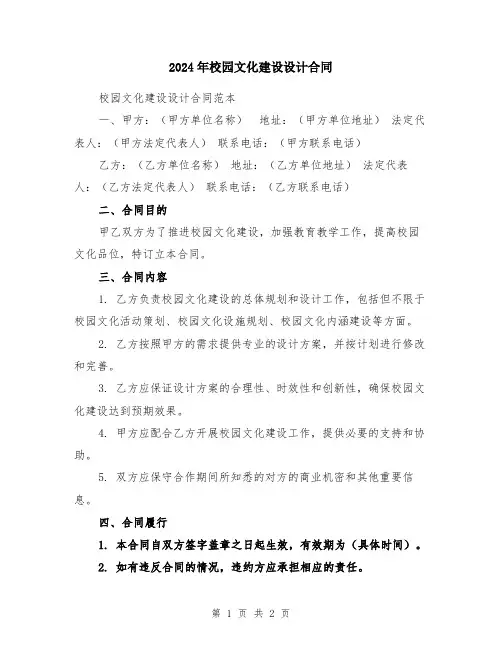 2024年校园文化建设设计合同

校园文化建设设计合同范本

一、甲方：（甲方单位名称） 地址：（甲方单位地址） 法定代表人：（甲方法定代表人） 联系电话：（甲方联系电话）

乙方：（乙方单位名称） 地址：（乙方单位地址） 法定代表人：（乙方法定代表人） 联系电话：（乙方联系电话）

二、合同目的

甲乙双方为了推进校园文化建设，加强教育教学工作，提高校园文化品位，特订立本合同。

三、合同内容

1. 乙方负责校园文化建设的总体规划和设计工作，包括但不限于校园文化活动策划、校园文化设施规划、校园文化内涵建设等方面。

2. 乙方按照甲方的需求提供专业的设计方案，并按计划进行修改和完善。

3. 乙方应保证设计方案的合理性、时效性和创新性，确保校园文化建设达到预期效果。

4. 甲方应配合乙方开展校园文化建设工作，提供必要的支持和协助。

5. 双方应保守合作期间所知悉的对方的商业机密和其他重要信息。

四、合同履行

1. 本合同自双方签字盖章之日起生效，有效期为（具体时间）。

2. 如有违反合同的情况，违约方应承担相应的责任。

第 1 页 共 2 页